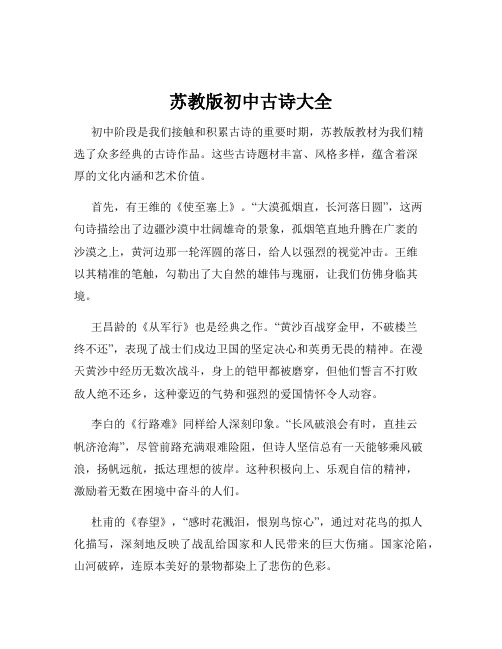 苏教版初中古诗大全

初中阶段是我们接触和积累古诗的重要时期，苏教版教材为我们精选了众多经典的古诗作品。这些古诗题材丰富、风格多样，蕴含着深厚的文化内涵和艺术价值。

首先，有王维的《使至塞上》。“大漠孤烟直，长河落日圆”，这两句诗描绘出了边疆沙漠中壮阔雄奇的景象，孤烟笔直地升腾在广袤的沙漠之上，黄河边那一轮浑圆的落日，给人以强烈的视觉冲击。王维以其精准的笔触，勾勒出了大自然的雄伟与瑰丽，让我们仿佛身临其境。

王昌龄的《从军行》也是经典之作。“黄沙百战穿金甲，不破楼兰终不还”，表现了战士们戍边卫国的坚定决心和英勇无畏的精神。在漫天黄沙中经历无数次战斗，身上的铠甲都被磨穿，但他们誓言不打败敌人绝不还乡，这种豪迈的气势和强烈的爱国情怀令人动容。

李白的《行路难》同样给人深刻印象。“长风破浪会有时，直挂云帆济沧海”，尽管前路充满艰难险阻，但诗人坚信总有一天能够乘风破浪，扬帆远航，抵达理想的彼岸。这种积极向上、乐观自信的精神，激励着无数在困境中奋斗的人们。

杜甫的《春望》，“感时花溅泪，恨别鸟惊心”，通过对花鸟的拟人化描写，深刻地反映了战乱给国家和人民带来的巨大伤痛。国家沦陷，山河破碎，连原本美好的景物都染上了悲伤的色彩。